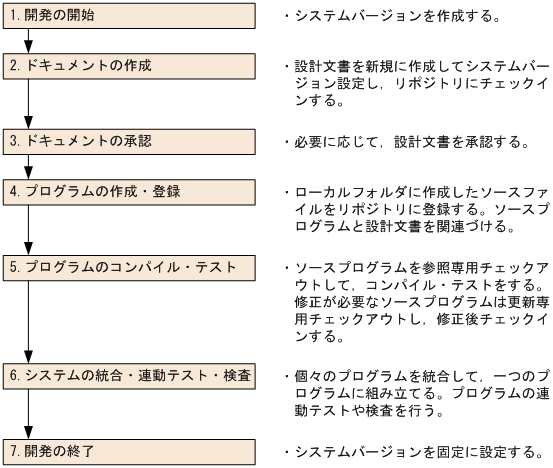 1. 開発の開始

・システムバージョンを作成する。

2. ドキュメントの作成

・設計文書を新規に作成してシステムバージョン設定し，リポジトリにチェックインする。

3. ドキュメントの承認

・必要に応じて，設計文書を承認する。

4. プログラムの作成・登録

・ローカルフォルダに作成したソースファイルをリポジトリに登録する。ソースプログラムと設計文書を関連づける。

5. プログラムのコンパイル・テスト

・ソースプログラムを参照専用チェックアウトして，コンパイル・テストをする。修正が必要なソースプログラムは更新専用チェックアウトし，修正後チェックインする。

6. システムの統合・連動テスト・検査

・個々のプログラムを統合して，一つのプログラムに組み立てる。プログラムの連動テストや検査を行う。

7. 開発の終了

・システムバージョンを固定に設定する。